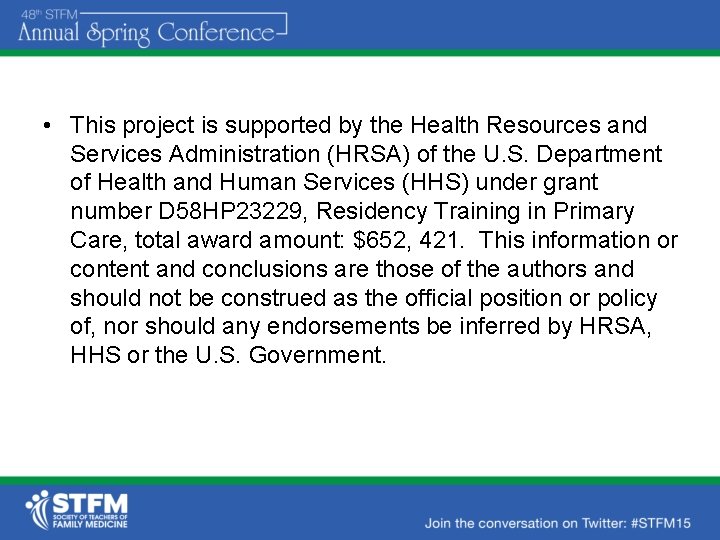 48th STFM
Annual Spring Conference

• This project is supported by the Health Resources and Services Administration (HRSA) of the U.S. Department of Health and Human Services (HHS) under grant number D58HP23229, Residency Training in Primary Care, total award amount: $652, 421. This information or content and conclusions are those of the authors and should not be construed as the official position or policy of, nor should any endorsements be inferred by HRSA, HHS or the U.S. Government.

STFM
SOCIETY OF TEACHERS OF
FAMILY MEDICINE

Join the conversation on Twitter: #STFM15